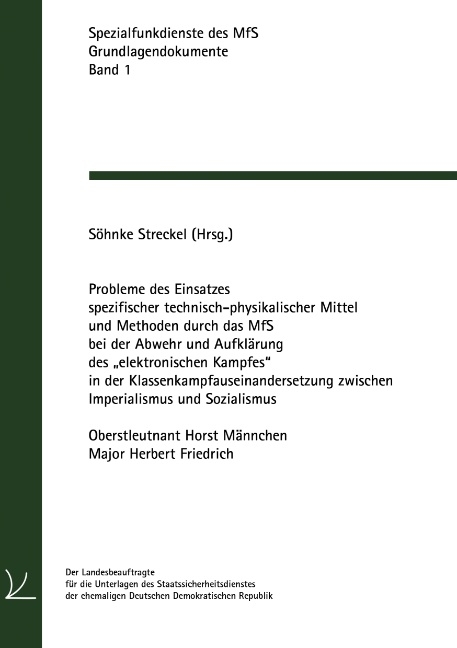 Spezialfunkdienste des MfS
Grundlagendokumente
Band 1

Söhnke Streckel (Hrsg.)

Probleme des Einsatzes spezifischer technisch-physikalischer Mittel und Methoden durch das MfS bei der Abwehr und Aufklärung des „elektronischen Kampfes“ in der Klassenkampfauseinandersetzung zwischen Imperialismus und Sozialismus

Oberstleutnant Horst Männchen
Major Herbert Friedrich

Der Landesbeauftragte
für die Unterlagen des Staatssicherheitsdienstes
der ehemaligen Deutschen Demokratischen Republik